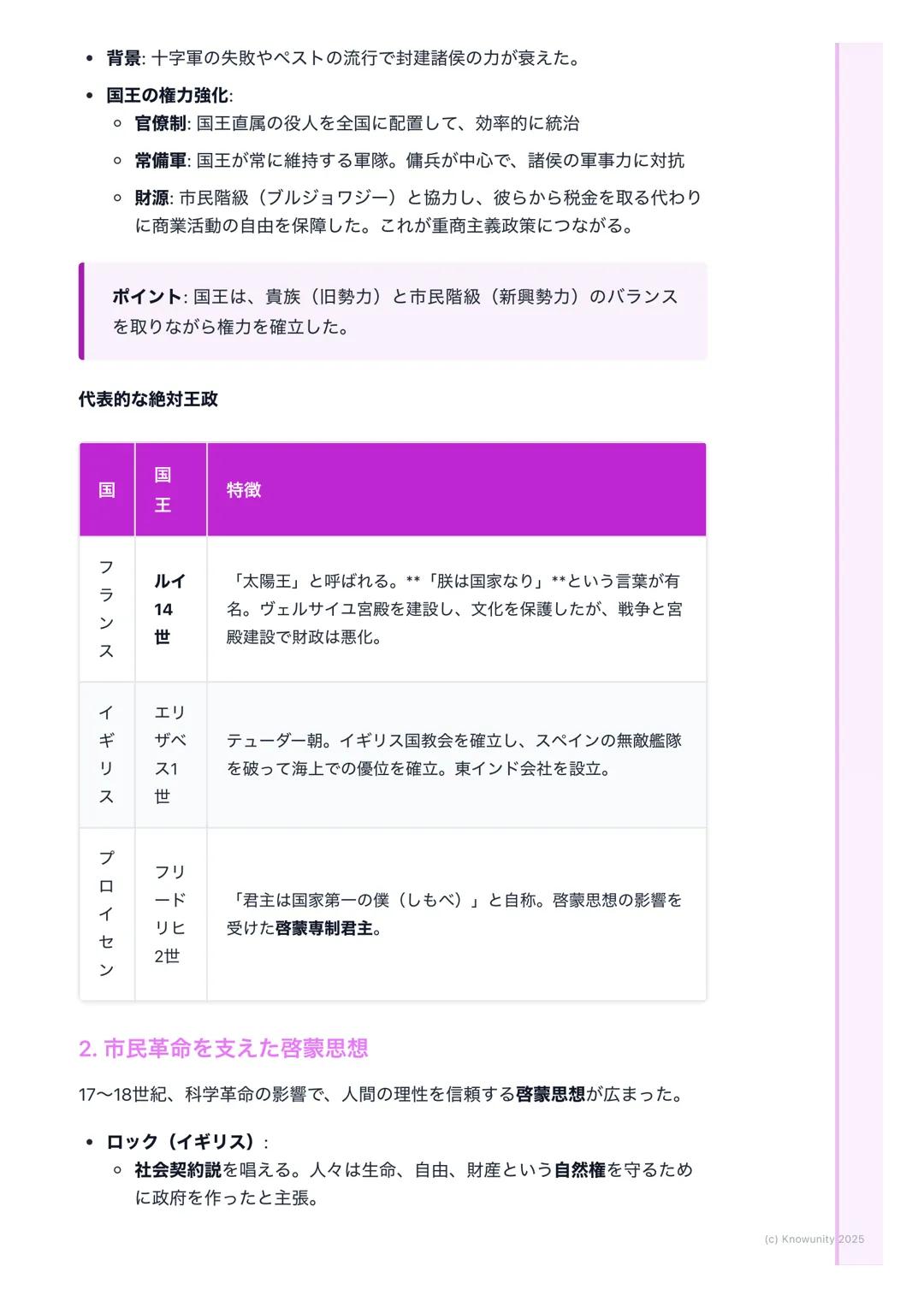 • 背景: 十字軍の失敗やペストの流行で封建諸侯の力が衰えた。
• 国王の権力強化:
  ◦ 官僚制: 国王直属の役人を全国に配置して、効率的に統治
  ◦ 常備軍: 国王が常に維持する軍隊。傭兵が中心で、諸侯の軍事力に対抗
  ◦ 財源: 市民階級（ブルジョワジー）と協力し、彼らから税金を取る代わりに商業活動の自由を保障した。これが重商主義政策につながる。

ポイント: 国王は、貴族（旧勢力）と市民階級（新興勢力）のバランスを取りながら権力を確立した。

代表的な絶対王政

| 国 | 国王 | 特徴 |
|---|---|---|
| フランス | ルイ14世 | 「太陽王」と呼ばれる。**「朕は国家なり」**という言葉が有名。ヴェルサイユ宮殿を建設し、文化を保護したが、戦争と宮殿建設で財政は悪化。 |
| イギリス | エリザベス1世 | テューダー朝。イギリス国教会を確立し、スペインの無敵艦隊を破って海上での優位を確立。東インド会社を設立。 |
| プロイセン | フリードリヒ2世 | 「君主は国家第一の僕（しもべ）」と自称。啓蒙思想の影響を受けた啓蒙専制君主。 |

2. 市民革命を支えた啓蒙思想

17〜18世紀、科学革命の影響で、人間の理性を信頼する啓蒙思想が広まった。

• ロック（イギリス）:
  ◦ 社会契約説を唱える。人々は生命、自由、財産という自然権を守るために政府を作ったと主張。

(c) Knowunity 2025